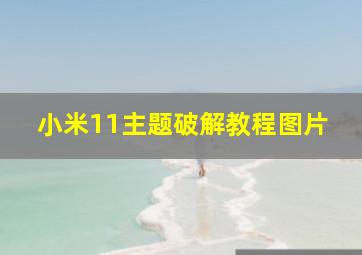 小米11主题破解教程图片